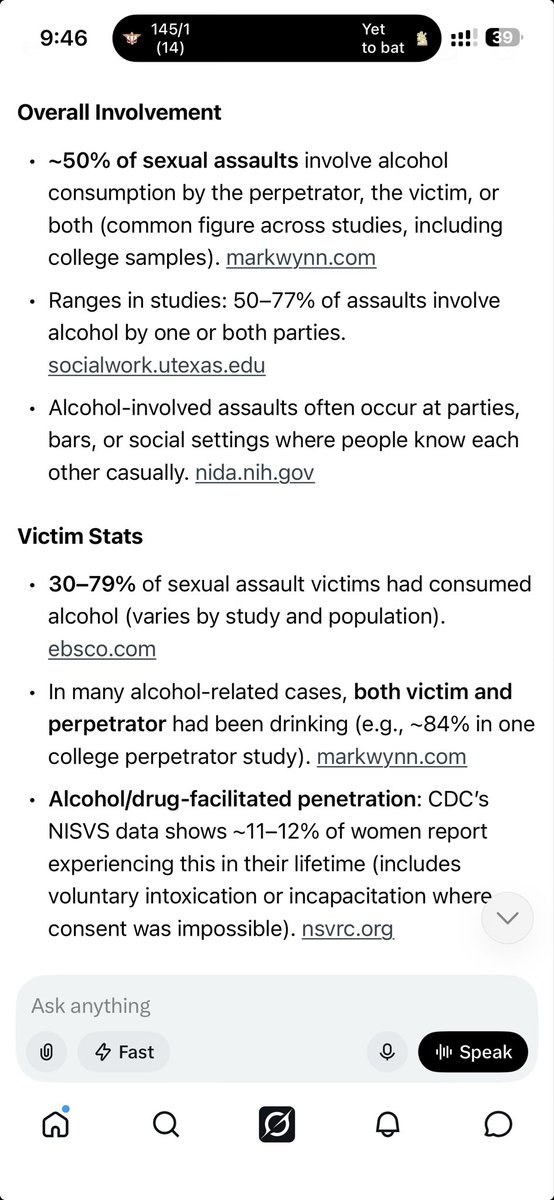 9:46 145/1 (14) Yet to bat 39

Overall Involvement

• ~50% of sexual assaults involve alcohol consumption by the perpetrator, the victim, or both (common figure across studies, including college samples). markwynn.com

• Ranges in studies: 50–77% of assaults involve alcohol by one or both parties. socialwork.utexas.edu

• Alcohol-involved assaults often occur at parties, bars, or social settings where people know each other casually. nida.nih.gov

Victim Stats

• 30–79% of sexual assault victims had consumed alcohol (varies by study and population). ebsco.com

• In many alcohol-related cases, both victim and perpetrator had been drinking (e.g., ~84% in one college perpetrator study). markwynn.com

• Alcohol/drug-facilitated penetration: CDC's NISVS data shows ~11–12% of women report experiencing this in their lifetime (includes voluntary intoxication or incapacitation where consent was impossible). nsvrc.org

Ask anything

Fast

Speak